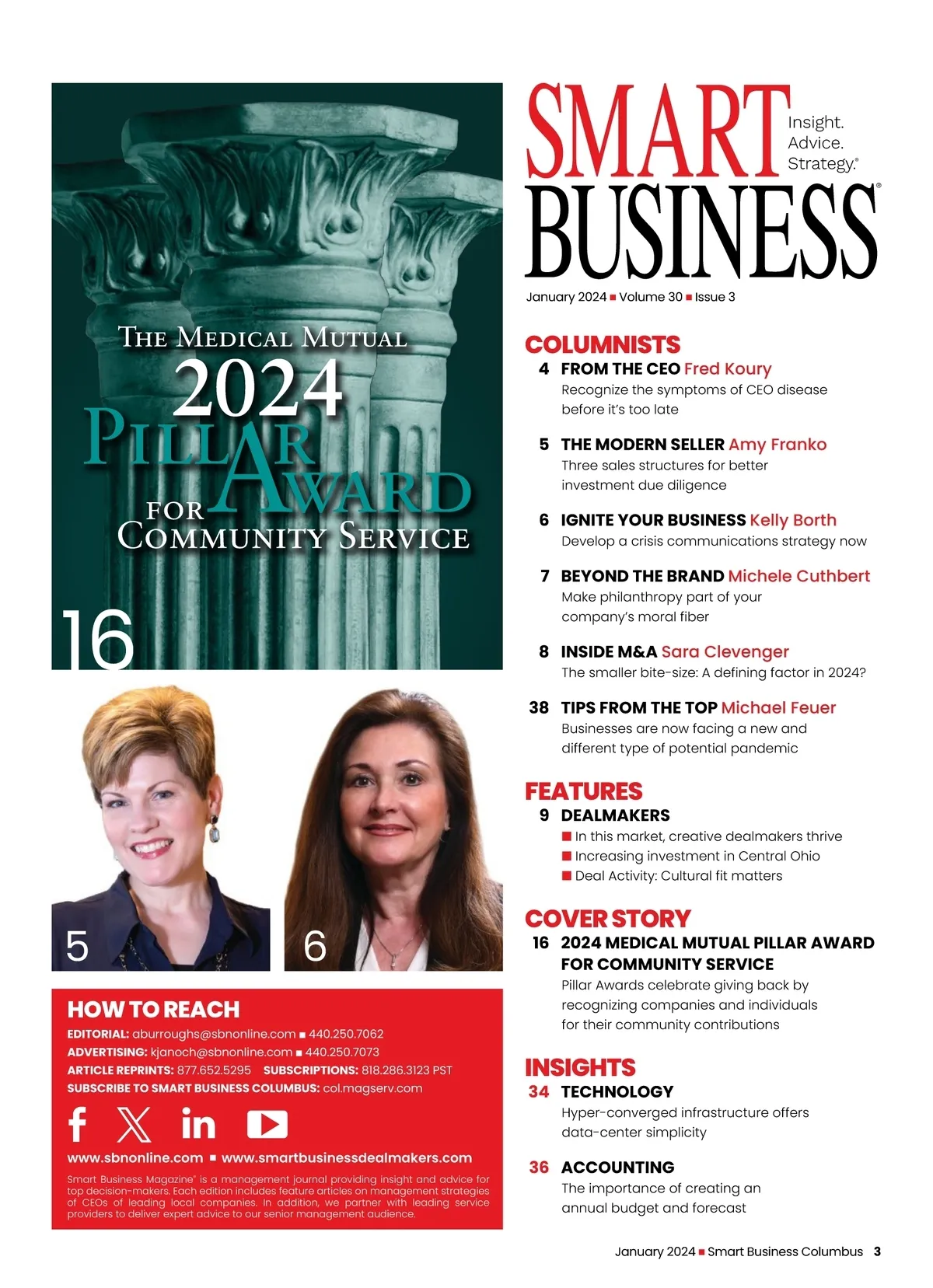 THE MEDICAL MUTUAL
2024
PILLAR AWARD
FOR
COMMUNITY SERVICE

16

5

6

HOW TO REACH
EDITORIAL: aburroughs@sbnonline.com ■ 440.250.7062
ADVERTISING: kjanoch@sbnonline.com ■ 440.250.7073
ARTICLE REPRINTS: 877.652.5295 SUBSCRIPTIONS: 818.286.3123 PST
SUBSCRIBE TO SMART BUSINESS COLUMBUS: col.magserv.com

www.sbnonline.com ■ www.smartbusinessdealmakers.com

Smart Business Magazine® is a management journal providing insight and advice for top decision-makers. Each edition includes feature articles on management strategies of CEOs of leading local companies. In addition, we partner with leading service providers to deliver expert advice to our senior management audience.

SMART BUSINESS®
Insight. Advice. Strategy.®

January 2024 ■ Volume 30 ■ Issue 3

COLUMNISTS
4 FROM THE CEO Fred Koury
Recognize the symptoms of CEO disease before it's too late

5 THE MODERN SELLER Amy Franko
Three sales structures for better investment due diligence

6 IGNITE YOUR BUSINESS Kelly Borth
Develop a crisis communications strategy now

7 BEYOND THE BRAND Michele Cuthbert
Make philanthropy part of your company's moral fiber

8 INSIDE M&A Sara Clevenger
The smaller bite-size: A defining factor in 2024?

38 TIPS FROM THE TOP Michael Feuer
Businesses are now facing a new and different type of potential pandemic

FEATURES
9 DEALMAKERS
■ In this market, creative dealmakers thrive
■ Increasing investment in Central Ohio
■ Deal Activity: Cultural fit matters

COVER STORY
16 2024 MEDICAL MUTUAL PILLAR AWARD FOR COMMUNITY SERVICE
Pillar Awards celebrate giving back by recognizing companies and individuals for their community contributions

INSIGHTS
34 TECHNOLOGY
Hyper-converged infrastructure offers data-center simplicity

36 ACCOUNTING
The importance of creating an annual budget and forecast

January 2024 ■ Smart Business Columbus 3